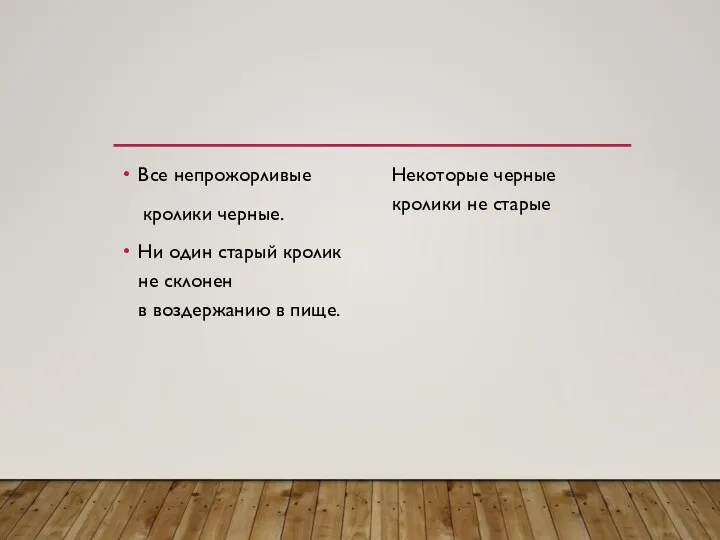 • Все непрожорливые

кролики черные.

• Ни один старый кролик не склонен в воздержанию в пище.

Некоторые черные кролики не старые